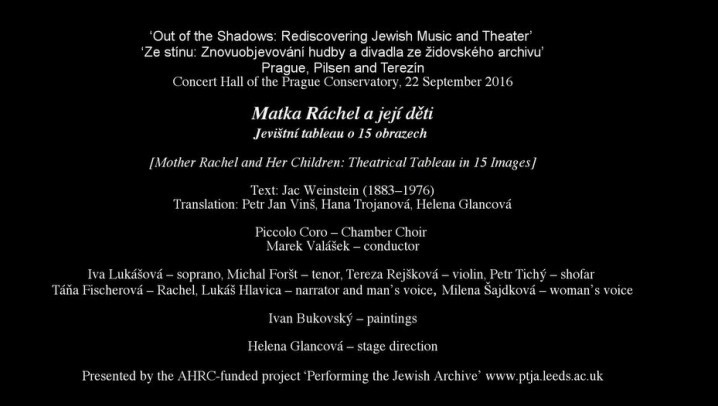 'Out of the Shadows: Rediscovering Jewish Music and Theater'
'Ze stínu: Znovuobjevování hudby a divadla ze židovského archivu'
Prague, Pilsen and Terezín
Concert Hall of the Prague Conservatory, 22 September 2016

Matka Ráchel a její děti
Jevištní tableau o 15 obrazech

[Mother Rachel and Her Children: Theatrical Tableau in 15 Images]

Text: Jac Weinstein (1883–1976)
Translation: Petr Jan Vinš, Hana Trojanová, Helena Glancová

Piccolo Coro – Chamber Choir
Marek Valášek – conductor

Iva Lukášová – soprano, Michal Foršt – tenor, Tereza Rejšková – violin, Petr Tichý – shofar
Táňa Fischerová – Rachel, Lukáš Hlavica – narrator and man's voice, Milena Šajdková – woman's voice

Ivan Bukovský – paintings

Helena Glancová – stage direction

Presented by the AHRC-funded project 'Performing the Jewish Archive' www.ptja.leeds.ac.uk